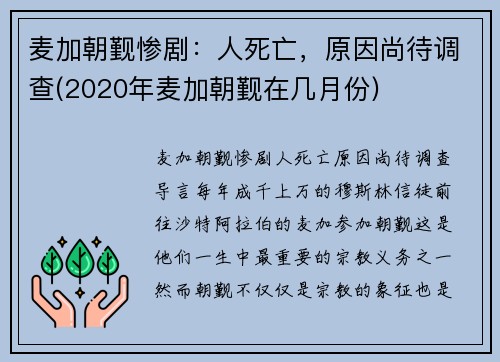 麦加朝觐惨剧：人死亡，原因尚待调查(2020年麦加朝觐在几月份)

麦加朝觐惨剧人死亡原因尚待调查导言每年成千上万的穆斯林信徒前往沙特阿拉伯的麦加参加朝觐这是他们一生中最重要的宗教义务之一然而朝觐不仅仅是宗教的象征也是